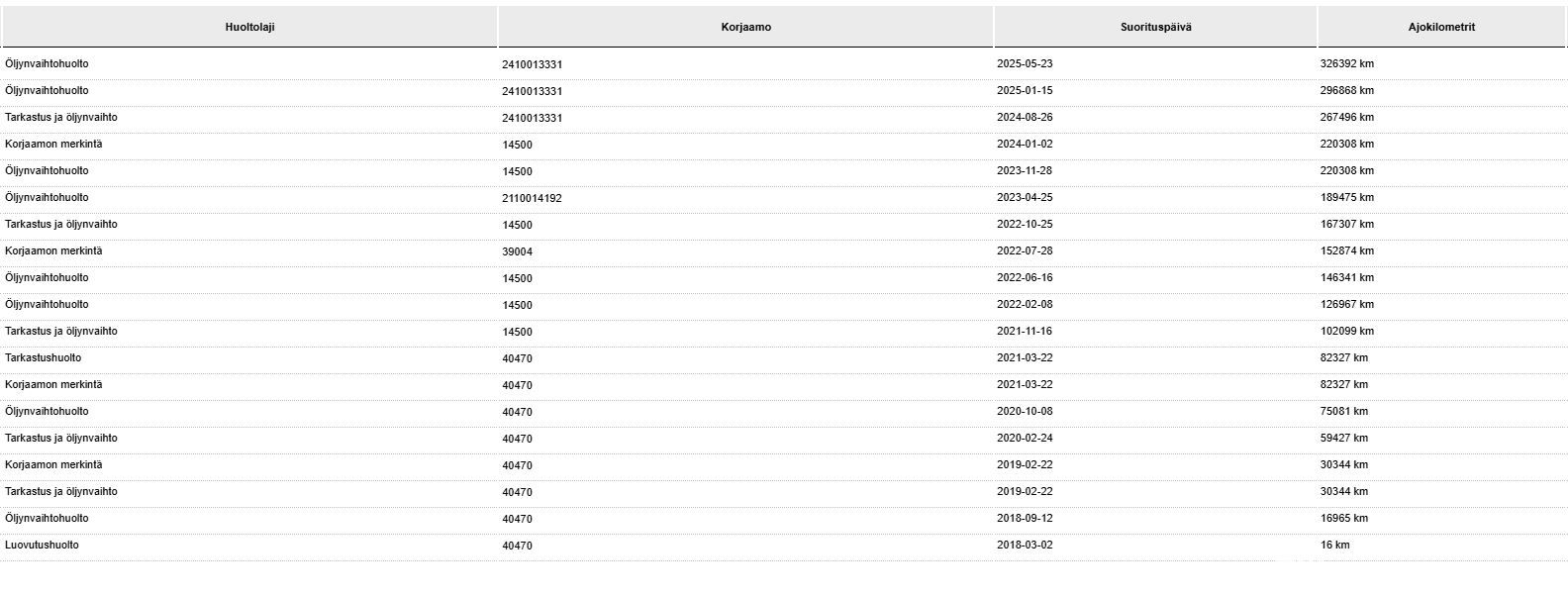 | Huoltolaji | Korjaamo | Suorituspäivä | Ajokilometrit |
|---|---|---|---|
| Öljynvaihtohuolto | 2410013331 | 2025-05-23 | 326392 km |
| Öljynvaihtohuolto | 2410013331 | 2025-01-15 | 296868 km |
| Tarkastus ja öljynvaihto | 2410013331 | 2024-08-26 | 267496 km |
| Korjaamon merkintä | 14500 | 2024-01-02 | 220308 km |
| Öljynvaihtohuolto | 14500 | 2023-11-28 | 220308 km |
| Öljynvaihtohuolto | 2110014192 | 2023-04-25 | 189475 km |
| Tarkastus ja öljynvaihto | 14500 | 2022-10-25 | 167307 km |
| Korjaamon merkintä | 39004 | 2022-07-28 | 152874 km |
| Öljynvaihtohuolto | 14500 | 2022-06-16 | 146341 km |
| Öljynvaihtohuolto | 14500 | 2022-02-08 | 126967 km |
| Tarkastus ja öljynvaihto | 14500 | 2021-11-16 | 102099 km |
| Tarkastushuolto | 40470 | 2021-03-22 | 82327 km |
| Korjaamon merkintä | 40470 | 2021-03-22 | 82327 km |
| Öljynvaihtohuolto | 40470 | 2020-10-08 | 75081 km |
| Tarkastus ja öljynvaihto | 40470 | 2020-02-24 | 59427 km |
| Korjaamon merkintä | 40470 | 2019-02-22 | 30344 km |
| Tarkastus ja öljynvaihto | 40470 | 2019-02-22 | 30344 km |
| Öljynvaihtohuolto | 40470 | 2018-09-12 | 16965 km |
| Luovutushuolto | 40470 | 2018-03-02 | 16 km |